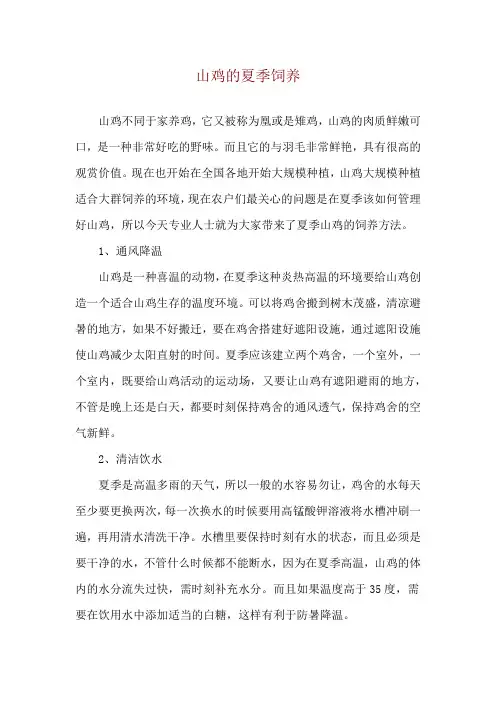 山鸡的夏季饲养

山鸡不同于家养鸡，它又被称为凰或是雉鸡，山鸡的肉质鲜嫩可口，是一种非常好吃的野味。而且它的与羽毛非常鲜艳，具有很高的观赏价值。现在也开始在全国各地开始大规模种植，山鸡大规模种植适合大群饲养的环境，现在农户们最关心的问题是在夏季该如何管理好山鸡，所以今天专业人士就为大家带来了夏季山鸡的饲养方法。

1、通风降温

山鸡是一种喜温的动物，在夏季这种炎热高温的环境要给山鸡创造一个适合山鸡生存的温度环境。可以将鸡舍搬到树木茂盛，清凉避暑的地方，如果不好搬迁，要在鸡舍搭建好遮阳设施，通过遮阳设施使山鸡减少太阳直射的时间。夏季应该建立两个鸡舍，一个室外，一个室内，既要给山鸡活动的运动场，又要让山鸡有遮阳避雨的地方，不管是晚上还是白天，都要时刻保持鸡舍的通风透气，保持鸡舍的空气新鲜。

2、清洁饮水

夏季是高温多雨的天气，所以一般的水容易勿让，鸡舍的水每天至少要更换两次，每一次换水的时候要用高锰酸钾溶液将水槽冲刷一遍，再用清水清洗干净。水槽里要保持时刻有水的状态，而且必须是要干净的水，不管什么时候都不能断水，因为在夏季高温，山鸡的体内的水分流失过快，需时刻补充水分。而且如果温度高于 35 度，需要在饮用水中添加适当的白糖，这样有利于防暑降温。